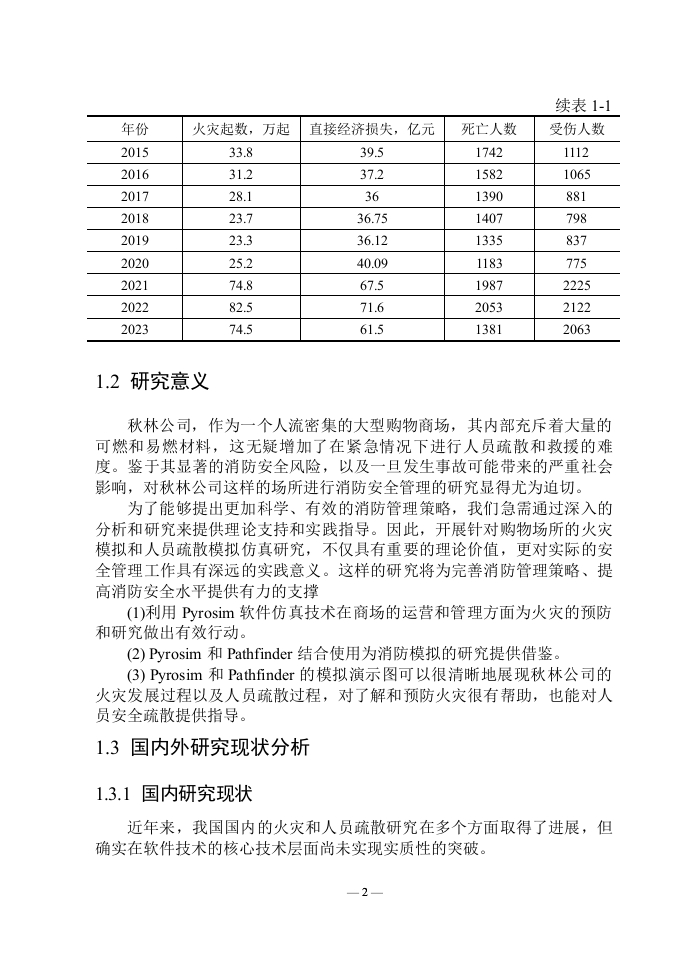 续表 1-1

| 年份 | 火灾起数，万起 | 直接经济损失，亿元 | 死亡人数 | 受伤人数 |
|---|---|---|---|---|
| 2015 | 33.8 | 39.5 | 1742 | 1112 |
| 2016 | 31.2 | 37.2 | 1582 | 1065 |
| 2017 | 28.1 | 36 | 1390 | 881 |
| 2018 | 23.7 | 36.75 | 1407 | 798 |
| 2019 | 23.3 | 36.12 | 1335 | 837 |
| 2020 | 25.2 | 40.09 | 1183 | 775 |
| 2021 | 74.8 | 67.5 | 1987 | 2225 |
| 2022 | 82.5 | 71.6 | 2053 | 2122 |
| 2023 | 74.5 | 61.5 | 1381 | 2063 |

1.2 研究意义

秋林公司，作为一个人流密集的大型购物商场，其内部充斥着大量的可燃和易燃材料，这无疑增加了在紧急情况下进行人员疏散和救援的难度。鉴于其显著的消防安全风险，以及一旦发生事故可能带来的严重社会影响，对秋林公司这样的场所进行消防安全管理的研究显得尤为迫切。

为了能够提出更加科学、有效的消防管理策略，我们急需通过深入的分析和研究来提供理论支持和实践指导。因此，开展针对购物场所的火灾模拟和人员疏散模拟仿真研究，不仅具有重要的理论价值，更对实际的安全管理工作具有深远的实践意义。这样的研究将为完善消防管理策略、提高消防安全水平提供有力的支撑

(1)利用 Pyrosim 软件仿真技术在商场的运营和管理方面为火灾的预防和研究做出有效行动。

(2) Pyrosim 和 Pathfinder 结合使用为消防模拟的研究提供借鉴。

(3) Pyrosim 和 Pathfinder 的模拟演示图可以很清晰地展现秋林公司的火灾发展过程以及人员疏散过程，对了解和预防火灾很有帮助，也能对人员安全疏散提供指导。

1.3 国内外研究现状分析

1.3.1 国内研究现状

近年来，我国国内的火灾和人员疏散研究在多个方面取得了进展，但确实在软件技术的核心技术层面尚未实现实质性的突破。

— 2 —